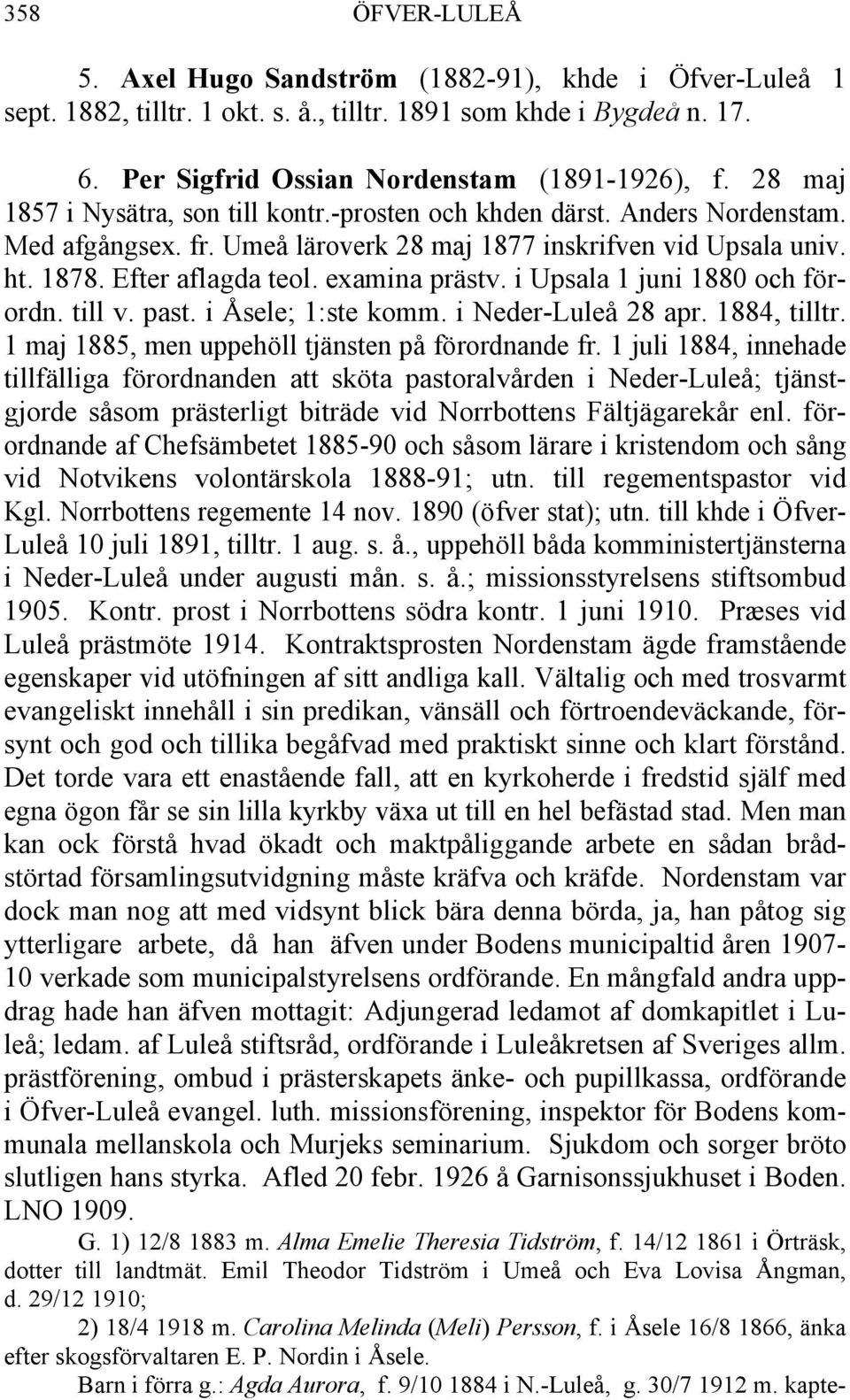 358 ÖFVER-LULEÅ

5. Axel Hugo Sandström (1882-91), khde i Öfver-Luleå 1 sept. 1882, tilltr. 1 okt. s. å., tilltr. 1891 som khde i Bygdeå n. 17.

6. Per Sigfrid Ossian Nordenstam (1891-1926), f. 28 maj 1857 i Nysätra, son till kontr.-prosten och khden därst. Anders Nordenstam. Med afgångsex. fr. Umeå läroverk 28 maj 1877 inskrifven vid Upsala univ. ht. 1878. Efter aflagda teol. examina prästv. i Upsala 1 juni 1880 och förordn. till v. past. i Åsele; 1:ste komm. i Neder-Luleå 28 apr. 1884, tilltr. 1 maj 1885, men uppehöll tjänsten på förordnande fr. 1 juli 1884, innehade tillfälliga förordnanden att sköta pastoralvården i Neder-Luleå; tjänstgjorde såsom prästerligt biträde vid Norrbottens Fältjägarekår enl. förordnande af Chefsämbetet 1885-90 och såsom lärare i kristendom och sång vid Notvikens volontärskola 1888-91; utn. till regementspastor vid Kgl. Norrbottens regemente 14 nov. 1890 (öfver stat); utn. till khde i Öfver-Luleå 10 juli 1891, tilltr. 1 aug. s. å., uppehöll båda komministertjänsterna i Neder-Luleå under augusti mån. s. å.; missionsstyrelsens stiftsombud 1905. Kontr. prost i Norrbottens södra kontr. 1 juni 1910. Præses vid Luleå prästmöte 1914. Kontraktsprosten Nordenstam ägde framstående egenskaper vid utöfningen af sitt andliga kall. Vältalig och med trosvarmt evangeliskt innehåll i sin predikan, vänsäll och förtroendeväckande, försynt och god och tillika begåfvad med praktiskt sinne och klart förstånd. Det torde vara ett enastående fall, att en kyrkoherde i fredstid själf med egna ögon får se sin lilla kyrkby växa ut till en hel befästad stad. Men man kan ock förstå hvad ökadt och maktpåliggande arbete en sådan brådstörtad församlingsutvidgning måste kräfva och kräfde. Nordenstam var dock man nog att med vidsynt blick bära denna börda, ja, han påtog sig ytterligare arbete, då han äfven under Bodens municipaltid åren 1907-10 verkade som municipalstyrelsens ordförande. En mångfald andra uppdrag hade han äfven mottagit: Adjungerad ledamot af domkapitlet i Luleå; ledam. af Luleå stiftsråd, ordförande i Luleåkretsen af Sveriges allm. prästförening, ombud i prästerskapets änke- och pupillkassa, ordförande i Öfver-Luleå evangel. luth. missionsförening, inspektor för Bodens kommunala mellanskola och Murjeks seminarium. Sjukdom och sorger bröto slutligen hans styrka. Afled 20 febr. 1926 å Garnisonssjukhuset i Boden. LNO 1909.

G. 1) 12/8 1883 m. Alma Emelie Theresia Tidström, f. 14/12 1861 i Örträsk, dotter till landtmät. Emil Theodor Tidström i Umeå och Eva Lovisa Ångman, d. 29/12 1910;

2) 18/4 1918 m. Carolina Melinda (Meli) Persson, f. i Åsele 16/8 1866, änka efter skogsförvaltaren E. P. Nordin i Åsele.

Barn i förra g.: Agda Aurora, f. 9/10 1884 i N.-Luleå, g. 30/7 1912 m. kapte-